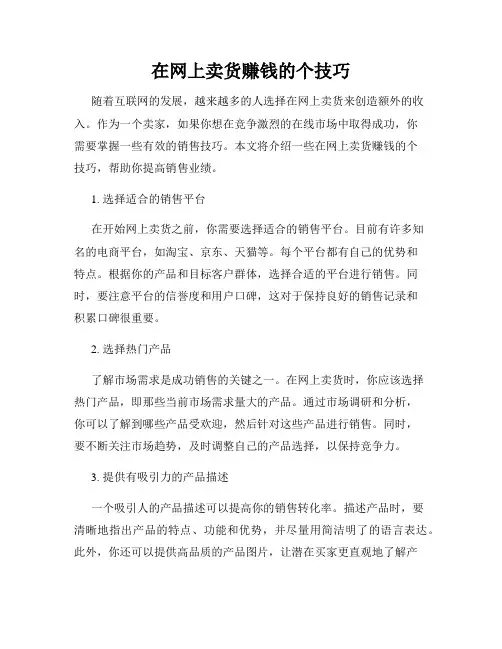 在网上卖货赚钱的个技巧

随着互联网的发展，越来越多的人选择在网上卖货来创造额外的收入。作为一个卖家，如果你想在竞争激烈的在线市场中取得成功，你需要掌握一些有效的销售技巧。本文将介绍一些在网上卖货赚钱的个技巧，帮助你提高销售业绩。

1. 选择适合的销售平台

在开始网上卖货之前，你需要选择适合的销售平台。目前有许多知名的电商平台，如淘宝、京东、天猫等。每个平台都有自己的优势和特点。根据你的产品和目标客户群体，选择合适的平台进行销售。同时，要注意平台的信誉度和用户口碑，这对于保持良好的销售记录和积累口碑很重要。

2. 选择热门产品

了解市场需求是成功销售的关键之一。在网上卖货时，你应该选择热门产品，即那些当前市场需求量大的产品。通过市场调研和分析，你可以了解到哪些产品受欢迎，然后针对这些产品进行销售。同时，要不断关注市场趋势，及时调整自己的产品选择，以保持竞争力。

3. 提供有吸引力的产品描述

一个吸引人的产品描述可以提高你的销售转化率。描述产品时，要清晰地指出产品的特点、功能和优势，并尽量用简洁明了的语言表达。此外，你还可以提供高品质的产品图片，让潜在买家更直观地了解产